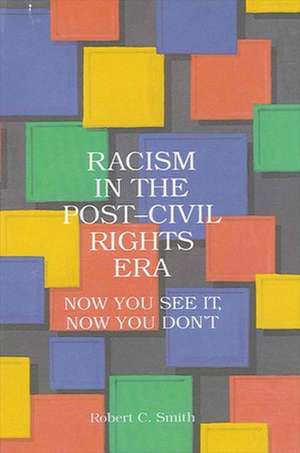 RACISM IN THE POST–CIVIL RIGHTS ERA

NOW YOU SEE IT, NOW YOU DON'T

Robert C. Smith